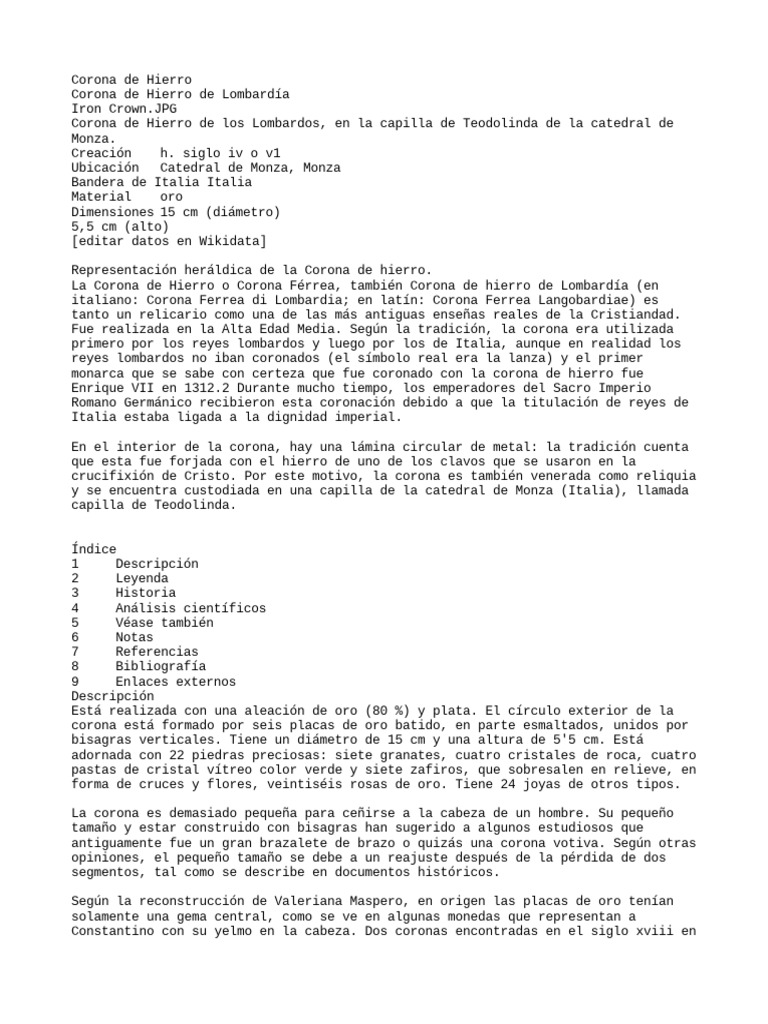 Corona de Hierro
Corona de Hierro de Lombardía
Iron Crown.JPG
Corona de Hierro de los Lombardos, en la capilla de Teodolinda de la catedral de Monza.
Creación h. siglo iv o v1
Ubicación Catedral de Monza, Monza
Bandera de Italia Italia
Material oro
Dimensiones 15 cm (diámetro)
5,5 cm (alto)
[editar datos en Wikidata]

Representación heráldica de la Corona de hierro.
La Corona de Hierro o Corona Férrea, también Corona de hierro de Lombardía (en italiano: Corona Ferrea di Lombardia; en latín: Corona Ferrea Langobardiae) es tanto un relicario como una de las más antiguas enseñas reales de la Cristiandad. Fue realizada en la Alta Edad Media. Según la tradición, la corona era utilizada primero por los reyes lombardos y luego por los de Italia, aunque en realidad los reyes lombardos no iban coronados (el símbolo real era la lanza) y el primer monarca que se sabe con certeza que fue coronado con la corona de hierro fue Enrique VII en 1312.2 Durante mucho tiempo, los emperadores del Sacro Imperio Romano Germánico recibieron esta coronación debido a que la titulación de reyes de Italia estaba ligada a la dignidad imperial.

En el interior de la corona, hay una lámina circular de metal: la tradición cuenta que esta fue forjada con el hierro de uno de los clavos que se usaron en la crucifixión de Cristo. Por este motivo, la corona es también venerada como reliquia y se encuentra custodiada en una capilla de la catedral de Monza (Italia), llamada capilla de Teodolinda.

Índice
1 Descripción
2 Leyenda
3 Historia
4 Análisis científicos
5 Véase también
6 Notas
7 Referencias
8 Bibliografía
9 Enlaces externos
Descripción
Está realizada con una aleación de oro (80 %) y plata. El círculo exterior de la corona está formado por seis placas de oro batido, en parte esmaltados, unidos por bisagras verticales. Tiene un diámetro de 15 cm y una altura de 5'5 cm. Está adornada con 22 piedras preciosas: siete granates, cuatro cristales de roca, cuatro pastas de cristal vítreo color verde y siete zafiros, que sobresalen en relieve, en forma de cruces y flores, veintiséis rosas de oro. Tiene 24 joyas de otros tipos.

La corona es demasiado pequeña para ceñirse a la cabeza de un hombre. Su pequeño tamaño y estar construido con bisagras han sugerido a algunos estudiosos que antiguamente fue un gran brazalete de brazo o quizás una corona votiva. Según otras opiniones, el pequeño tamaño se debe a un reajuste después de la pérdida de dos segmentos, tal como se describe en documentos históricos.

Según la reconstrucción de Valeriana Maspero, en origen las placas de oro tenían solamente una gema central, como se ve en algunas monedas que representan a Constantino con su yelmo en la cabeza. Dos coronas encontradas en el siglo xviii en